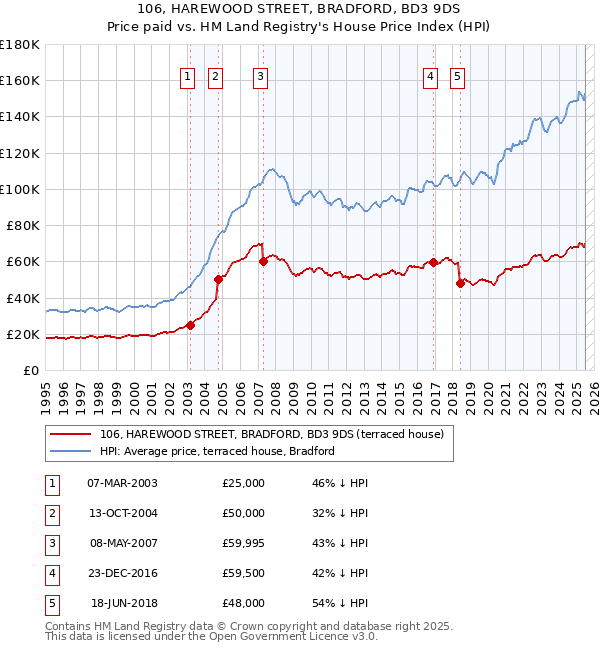 106, HAREWOOD STREET, BRADFORD, BD3 9DS
Price paid vs. HM Land Registry's House Price Index (HPI)

£180K
£160K
£140K
£120K
£100K
£80K
£60K
£40K
£20K
£0

1 2 3 4 5

1995 1996 1997 1998 1999 2000 2001 2002 2003 2004 2005 2006 2007 2008 2009 2010 2011 2012 2013 2014 2015 2016 2017 2018 2019 2020 2021 2022 2023 2024 2025 2026

106, HAREWOOD STREET, BRADFORD, BD3 9DS (terraced house)
HPI: Average price, terraced house, Bradford

| 1 | 07-MAR-2003 | £25,000 | 46% ↓ HPI |
|---|---|---|---|
| 2 | 13-OCT-2004 | £50,000 | 32% ↓ HPI |
| 3 | 08-MAY-2007 | £59,995 | 43% ↓ HPI |
| 4 | 23-DEC-2016 | £59,500 | 42% ↓ HPI |
| 5 | 18-JUN-2018 | £48,000 | 54% ↓ HPI |

Contains HM Land Registry data © Crown copyright and database right 2025.
This data is licensed under the Open Government Licence v3.0.